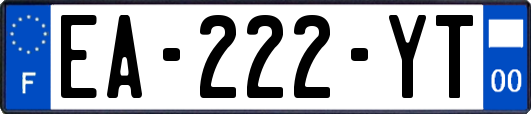 F
EA-222-YT
00